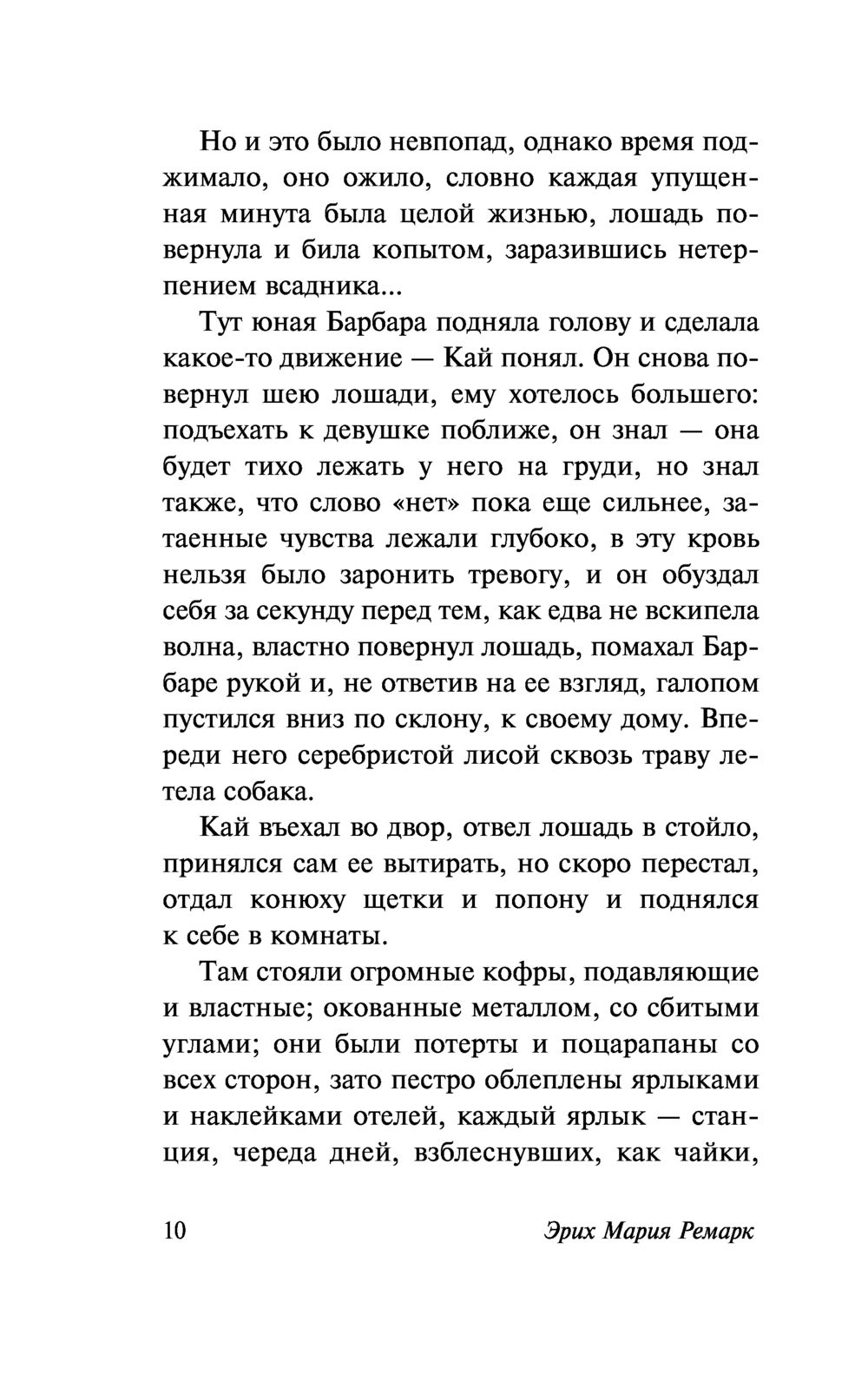 Но и это было невпопад, однако время поджимало, оно ожило, словно каждая упущенная минута была целой жизнью, лошадь повернула и била копытом, заразившись нетерпением всадника...

Тут юная Барбара подняла голову и сделала какое-то движение — Кай понял. Он снова повернул шею лошади, ему хотелось большего: подъехать к девушке поближе, он знал — она будет тихо лежать у него на груди, но знал также, что слово «нет» пока еще сильнее, затаенные чувства лежали глубоко, в эту кровь нельзя было заронить тревогу, и он обуздал себя за секунду перед тем, как едва не вскипела волна, властно повернул лошадь, помахал Барбаре рукой и, не ответив на ее взгляд, галопом пустился вниз по склону, к своему дому. Впереди него серебристой лисой сквозь траву летела собака.

Кай въехал во двор, отвел лошадь в стойло, принялся сам ее вытирать, но скоро перестал, отдал конюху щетки и попону и поднялся к себе в комнаты.

Там стояли огромные кофры, подавляющие и властные; окованные металлом, со сбитыми углами; они были потерты и поцарапаны со всех сторон, зато пестро облеплены ярлыками и наклейками отелей, каждый ярлык — станция, череда дней, взблеснувших, как чайки,

10 Эрих Мария Ремарк